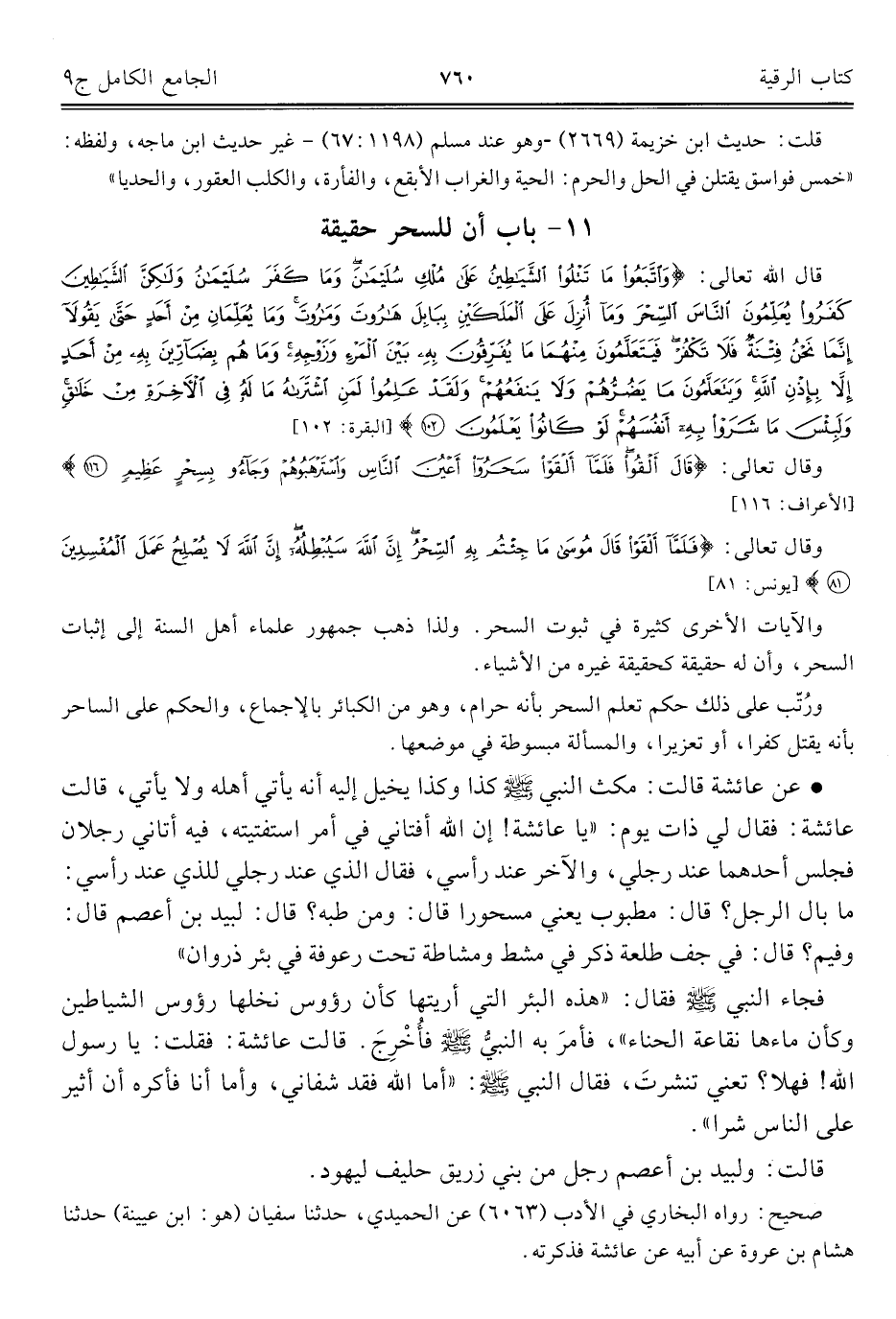 كتاب الرقية ٧٦٠ الجامع الكامل ج٩

قلت: حديث ابن خزيمة (٢٦٦٩) -وهو عند مسلم (١١٩٨: ٦٧) - غير حديث ابن ماجه، ولفظه: «خمس فواسق يقتلن في الحل والحرم: الحية والغراب الأبقع، والفأرة، والكلب العقور، والحديا»

١١- باب أن للسحر حقيقة

قال الله تعالى: ﴿وَٱتَّبَعُوا۟ مَا تَتْلُوا۟ ٱلشَّيَـٰطِينُ عَلَىٰ مُلْكِ سُلَيْمَـٰنَ ۖ وَمَا كَفَرَ سُلَيْمَـٰنُ وَلَـٰكِنَّ ٱلشَّيَـٰطِينَ كَفَرُوا۟ يُعَلِّمُونَ ٱلنَّاسَ ٱلسِّحْرَ وَمَآ أُنزِلَ عَلَى ٱلْمَلَكَيْنِ بِبَابِلَ هَـٰرُوتَ وَمَـٰرُوتَ ۚ وَمَا يُعَلِّمَانِ مِنْ أَحَدٍ حَتَّىٰ يَقُولَآ إِنَّمَا نَحْنُ فِتْنَةٌ فَلَا تَكْفُرْ ۖ فَيَتَعَلَّمُونَ مِنْهُمَا مَا يُفَرِّقُونَ بِهِۦ بَيْنَ ٱلْمَرْءِ وَزَوْجِهِۦ ۚ وَمَا هُم بِضَآرِّينَ بِهِۦ مِنْ أَحَدٍ إِلَّا بِإِذْنِ ٱللَّهِ ۚ وَيَتَعَلَّمُونَ مَا يَضُرُّهُمْ وَلَا يَنفَعُهُمْ ۚ وَلَقَدْ عَلِمُوا۟ لَمَنِ ٱشْتَرَىٰهُ مَا لَهُۥ فِى ٱلْـَٔاخِرَةِ مِنْ خَلَـٰقٍ ۚ وَلَبِئْسَ مَا شَرَوْا۟ بِهِۦٓ أَنفُسَهُمْ ۚ لَوْ كَانُوا۟ يَعْلَمُونَ ﴿١٠٢﴾﴾ [البقرة: ١٠٢]

وقال تعالى: ﴿قَالَ أَلْقُوا۟ ۖ فَلَمَّآ أَلْقَوْا۟ سَحَرُوٓا۟ أَعْيُنَ ٱلنَّاسِ وَٱسْتَرْهَبُوهُمْ وَجَآءُو بِسِحْرٍ عَظِيمٍ ﴿١١٦﴾﴾ [الأعراف: ١١٦]

وقال تعالى: ﴿فَلَمَّآ أَلْقَوْا۟ قَالَ مُوسَىٰ مَا جِئْتُم بِهِ ٱلسِّحْرُ ۖ إِنَّ ٱللَّهَ سَيُبْطِلُهُۥٓ ۖ إِنَّ ٱللَّهَ لَا يُصْلِحُ عَمَلَ ٱلْمُفْسِدِينَ ﴿٨١﴾﴾ [يونس: ٨١]

والآيات الأخرى كثيرة في ثبوت السحر. ولذا ذهب جمهور علماء أهل السنة إلى إثبات السحر، وأن له حقيقة كحقيقة غيره من الأشياء.

ورُتّب على ذلك حكم تعلم السحر بأنه حرام، وهو من الكبائر بالإجماع، والحكم على الساحر بأنه يقتل كفرا، أو تعزيرا، والمسألة مبسوطة في موضعها.

● عن عائشة قالت: مكث النبي ﷺ كذا وكذا يخيل إليه أنه يأتي أهله ولا يأتي، قالت عائشة: فقال لي ذات يوم: «يا عائشة! إن الله أفتاني في أمر استفتيته، فيه أتاني رجلان فجلس أحدهما عند رجلي، والآخر عند رأسي، فقال الذي عند رجلي للذي عند رأسي: ما بال الرجل؟ قال: مطبوب يعني مسحورا قال: ومن طبه؟ قال: لبيد بن أعصم قال: وفيم؟ قال: في جف طلعة ذكر في مشط ومشاطة تحت رعوفة في بئر ذروان»

فجاء النبي ﷺ فقال: «هذه البئر التي أريتها كأن رؤوس نخلها رؤوس الشياطين وكأن ماءها نقاعة الحناء»، فأمر به النبيُّ ﷺ فأُخْرِجَ. قالت عائشة: فقلت: يا رسول الله! فهلا؟ تعني تنشرتَ، فقال النبي ﷺ: «أما الله فقد شفاني، وأما أنا فأكره أن أثير على الناس شرا».

قالت: ولبيد بن أعصم رجل من بني زريق حليف ليهود.

صحيح: رواه البخاري في الأدب (٦٠٦٣) عن الحميدي، حدثنا سفيان (هو: ابن عيينة) حدثنا هشام بن عروة عن أبيه عن عائشة فذكرته.